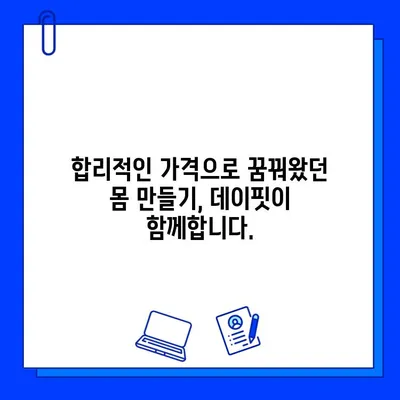 합리적인 가격으로 꿈꿔왔던 몸 만들기, 데이핏이 함께합니다.